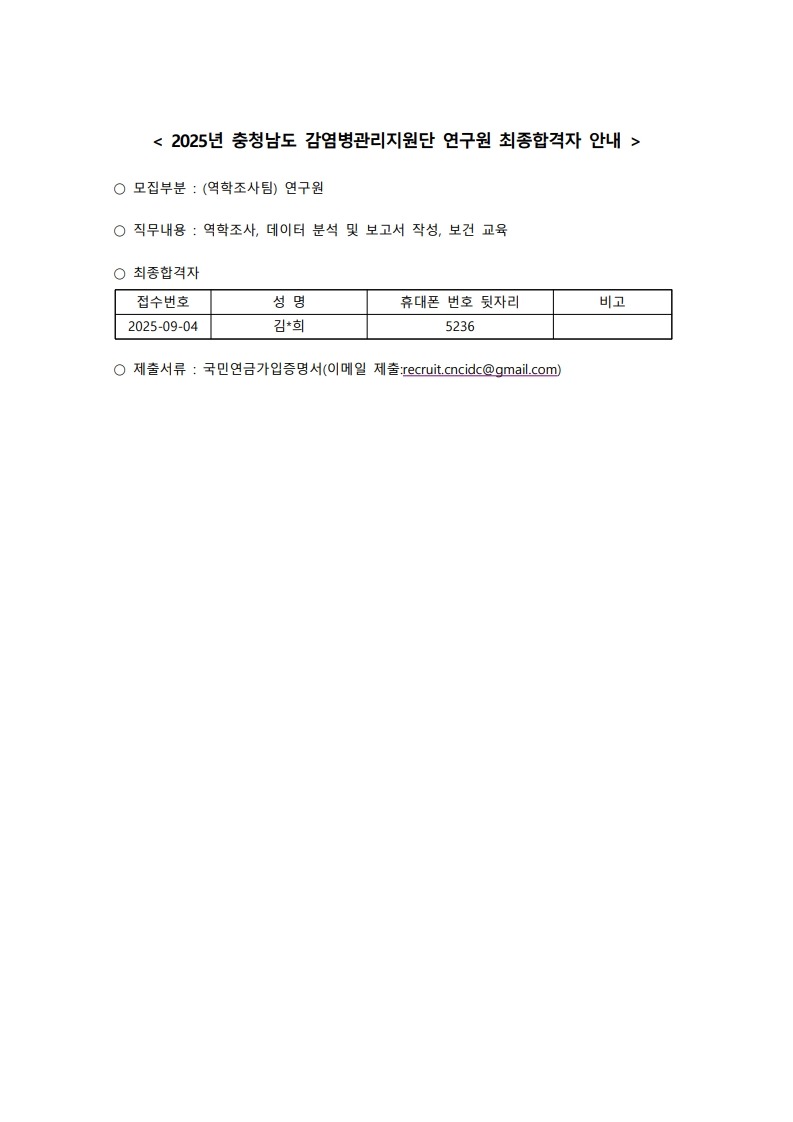 < 2025년 충청남도 감염병관리지원단 연구원 최종합격자 안내 >

○ 모집부분 : (역학조사팀) 연구원

○ 직무내용 : 역학조사, 데이터 분석 및 보고서 작성, 보건 교육

○ 최종합격자

| 접수번호 | 성 명 | 휴대폰 번호 뒷자리 | 비고 |
|---|---|---|---|
| 2025-09-04 | 김*희 | 5236 | |

○ 제출서류 : 국민연금가입증명서(이메일 제출:recruit.cncidc@gmail.com)